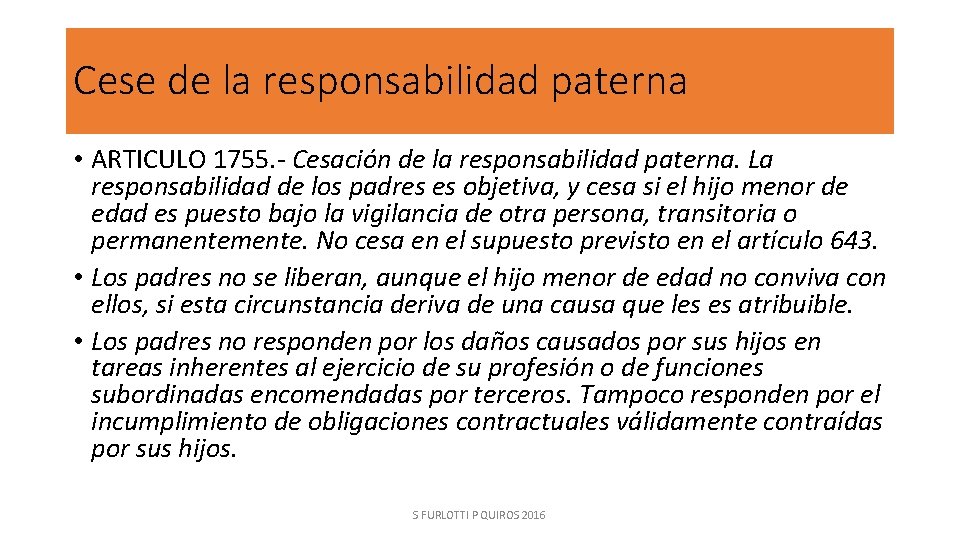 Cese de la responsabilidad paterna

• ARTICULO 1755.- Cesación de la responsabilidad paterna. La responsabilidad de los padres es objetiva, y cesa si el hijo menor de edad es puesto bajo la vigilancia de otra persona, transitoria o permanentemente. No cesa en el supuesto previsto en el artículo 643.
• Los padres no se liberan, aunque el hijo menor de edad no conviva con ellos, si esta circunstancia deriva de una causa que les es atribuible.
• Los padres no responden por los daños causados por sus hijos en tareas inherentes al ejercicio de su profesión o de funciones subordinadas encomendadas por terceros. Tampoco responden por el incumplimiento de obligaciones contractuales válidamente contraídas por sus hijos.

S FURLOTTI P QUIROS 2016